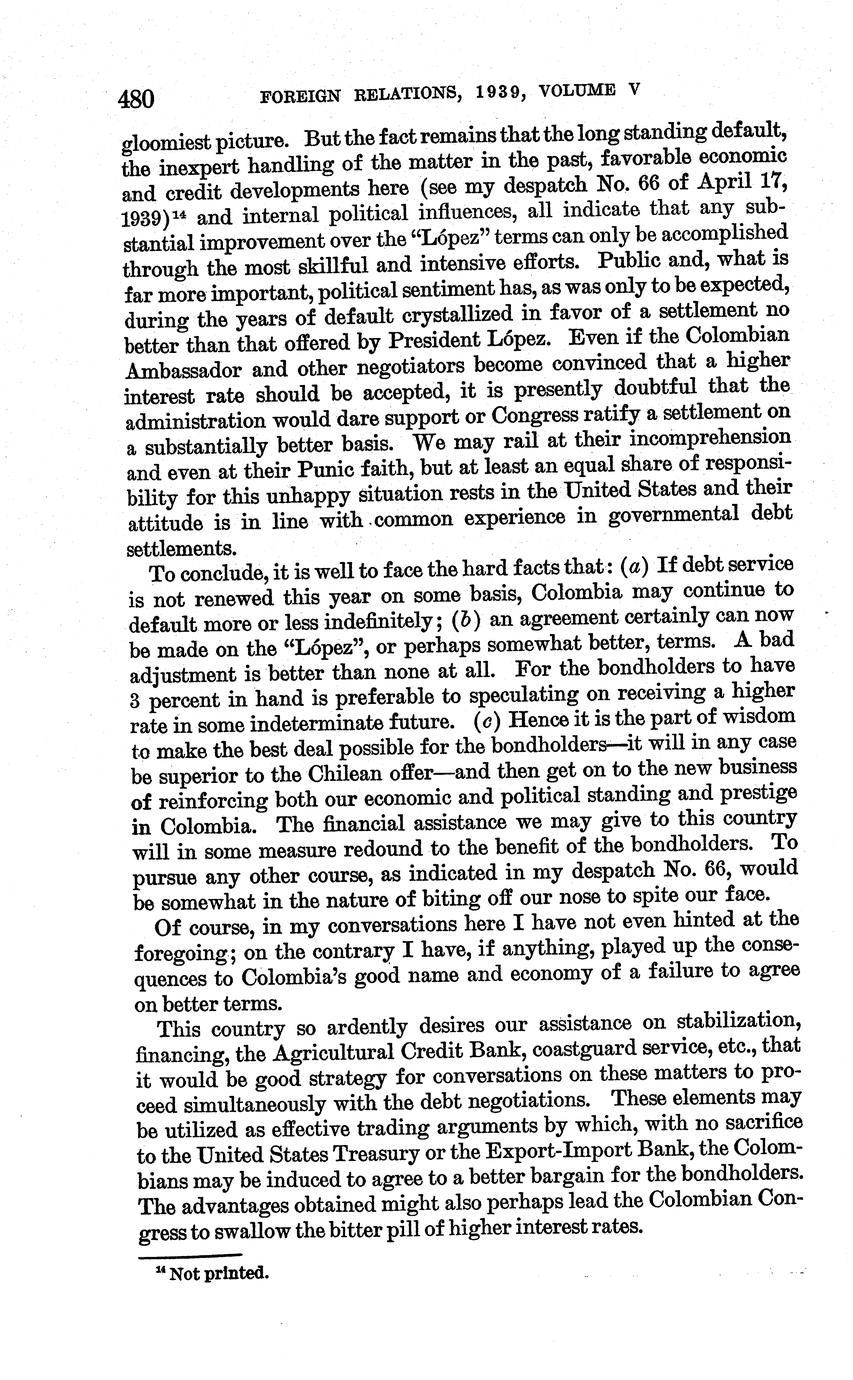 480 FOREIGN RELATIONS, 1939, VOLUME V

gloomiest picture. But the fact remains that the long standing default, the inexpert handling of the matter in the past, favorable economic and credit developments here (see my despatch No. 66 of April 17, 1939)$^{14}$ and internal political influences, all indicate that any substantial improvement over the "López" terms can only be accomplished through the most skillful and intensive efforts. Public and, what is far more important, political sentiment has, as was only to be expected, during the years of default crystallized in favor of a settlement no better than that offered by President López. Even if the Colombian Ambassador and other negotiators become convinced that a higher interest rate should be accepted, it is presently doubtful that the administration would dare support or Congress ratify a settlement on a substantially better basis. We may rail at their incomprehension and even at their Punic faith, but at least an equal share of responsibility for this unhappy situation rests in the United States and their attitude is in line with common experience in governmental debt settlements.

To conclude, it is well to face the hard facts that: (a) If debt service is not renewed this year on some basis, Colombia may continue to default more or less indefinitely; (b) an agreement certainly can now be made on the "López", or perhaps somewhat better, terms. A bad adjustment is better than none at all. For the bondholders to have 3 percent in hand is preferable to speculating on receiving a higher rate in some indeterminate future. (c) Hence it is the part of wisdom to make the best deal possible for the bondholders—it will in any case be superior to the Chilean offer—and then get on to the new business of reinforcing both our economic and political standing and prestige in Colombia. The financial assistance we may give to this country will in some measure redound to the benefit of the bondholders. To pursue any other course, as indicated in my despatch No. 66, would be somewhat in the nature of biting off our nose to spite our face.

Of course, in my conversations here I have not even hinted at the foregoing; on the contrary I have, if anything, played up the consequences to Colombia's good name and economy of a failure to agree on better terms.

This country so ardently desires our assistance on stabilization, financing, the Agricultural Credit Bank, coastguard service, etc., that it would be good strategy for conversations on these matters to proceed simultaneously with the debt negotiations. These elements may be utilized as effective trading arguments by which, with no sacrifice to the United States Treasury or the Export-Import Bank, the Colombians may be induced to agree to a better bargain for the bondholders. The advantages obtained might also perhaps lead the Colombian Congress to swallow the bitter pill of higher interest rates.

$^{14}$ Not printed.